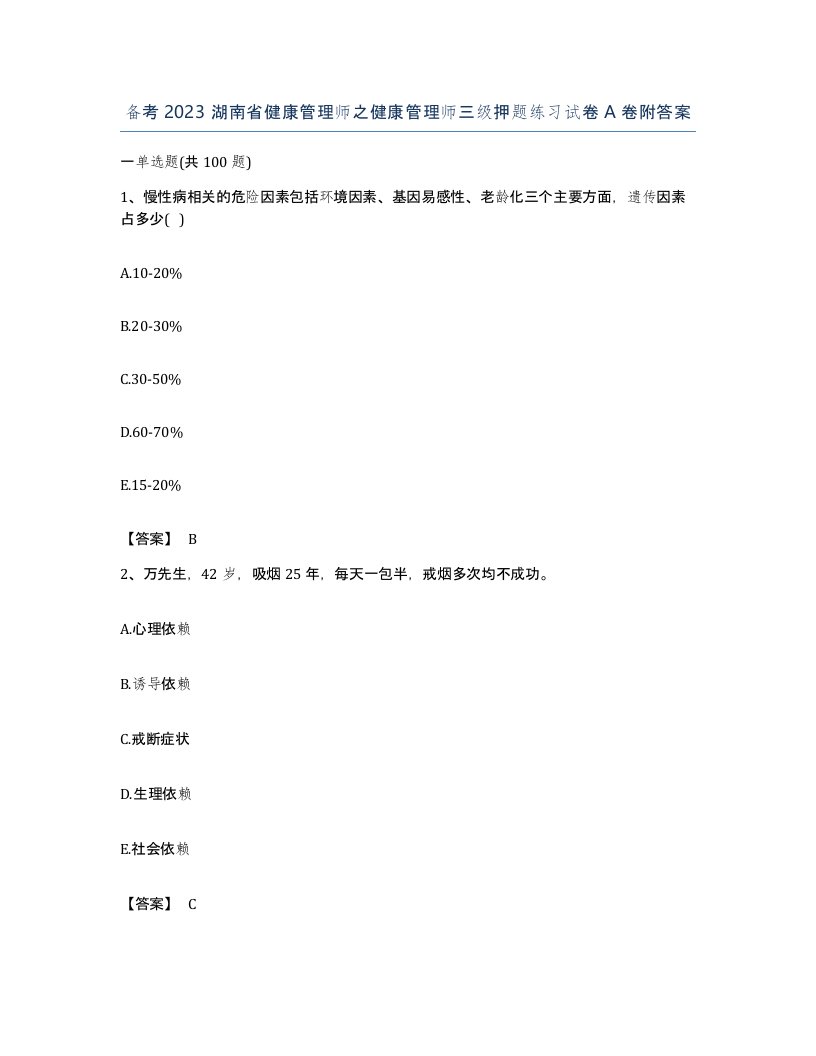 备考 2023 湖南省健康管理师之健康管理师三级押题练习试卷 A 卷附答案

一单选题(共 100 题)

1、慢性病相关的危险因素包括环境因素、基因易感性、老龄化三个主要方面，遗传因素占多少( )

A.10-20%

B.20-30%

C.30-50%

D.60-70%

E.15-20%

【答案】 B

2、万先生，42 岁，吸烟 25 年，每天一包半，戒烟多次均不成功。

A.心理依赖

B.诱导依赖

C.戒断症状

D.生理依赖

E.社会依赖

【答案】 C